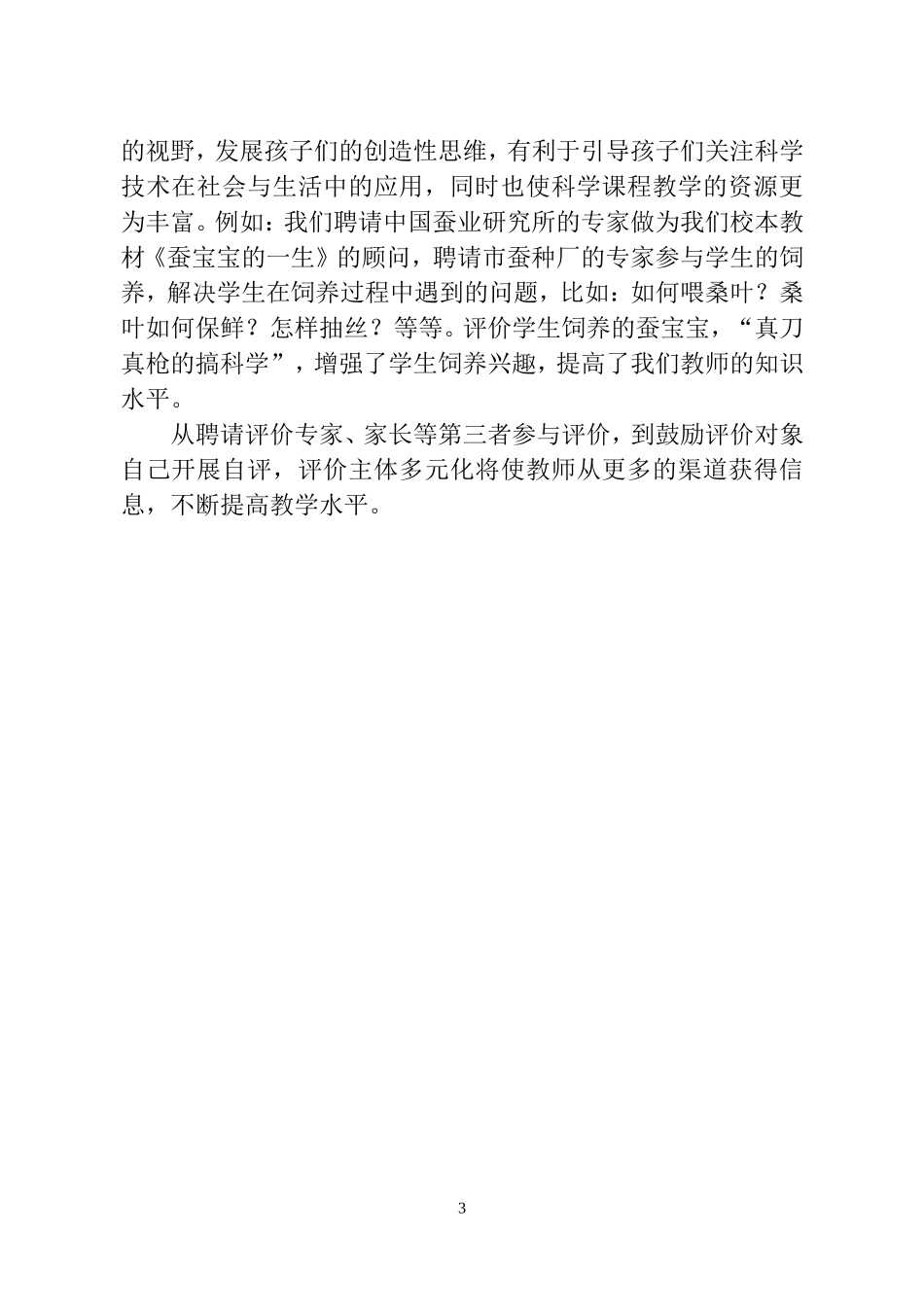 的视野，发展孩子们的创造性思维，有利于引导孩子们关注科学技术在社会与生活中的应用，同时也使科学课程教学的资源更为丰富。例如：我们聘请中国蚕业研究所的专家做为我们校本教材《蚕宝宝的一生》的顾问，聘请市蚕种厂的专家参与学生的饲养，解决学生在饲养过程中遇到的问题，比如：如何喂桑叶？桑叶如何保鲜？怎样抽丝？等等。评价学生饲养的蚕宝宝，“真刀真枪的搞科学”，增强了学生饲养兴趣，提高了我们教师的知识水平。

从聘请评价专家、家长等第三者参与评价，到鼓励评价对象自己开展自评，评价主体多元化将使教师从更多的渠道获得信息，不断提高教学水平。

3